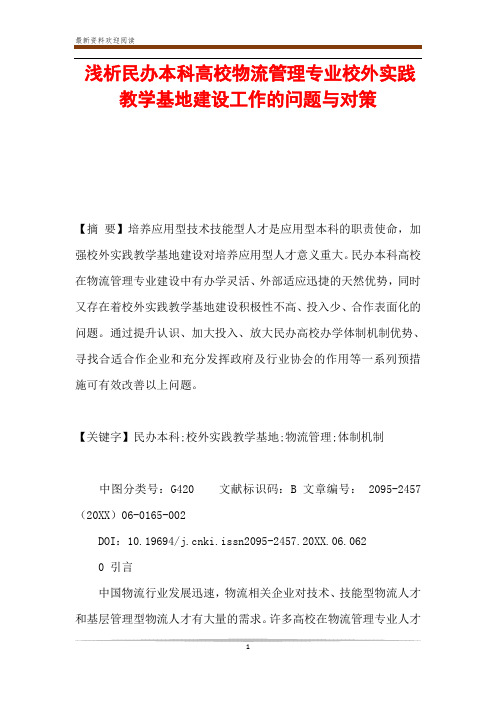 最新资料欢迎阅读

浅析民办本科高校物流管理专业校外实践教学基地建设工作的问题与对策

【摘 要】培养应用型技术技能型人才是应用型本科的职责使命，加强校外实践教学基地建设对培养应用型人才意义重大。民办本科高校在物流管理专业建设中有办学灵活、外部适应迅捷的天然优势，同时又存在着校外实践教学基地建设积极性不高、投入少、合作表面化的问题。通过提升认识、加大投入、放大民办高校办学体制机制优势、寻找合适合作企业和充分发挥政府及行业协会的作用等一系列预措施可有效改善以上问题。

【关键字】民办本科;校外实践教学基地;物流管理;体制机制

中图分类号：G420 文献标识码：B 文章编号： 2095-2457（20XX）06-0165-002

DOI：10.19694/j.cnki.issn2095-2457.20XX.06.062

0 引言

中国物流行业发展迅速，物流相关企业对技术、技能型物流人才和基层管理型物流人才有大量的需求。许多高校在物流管理专业人才

1